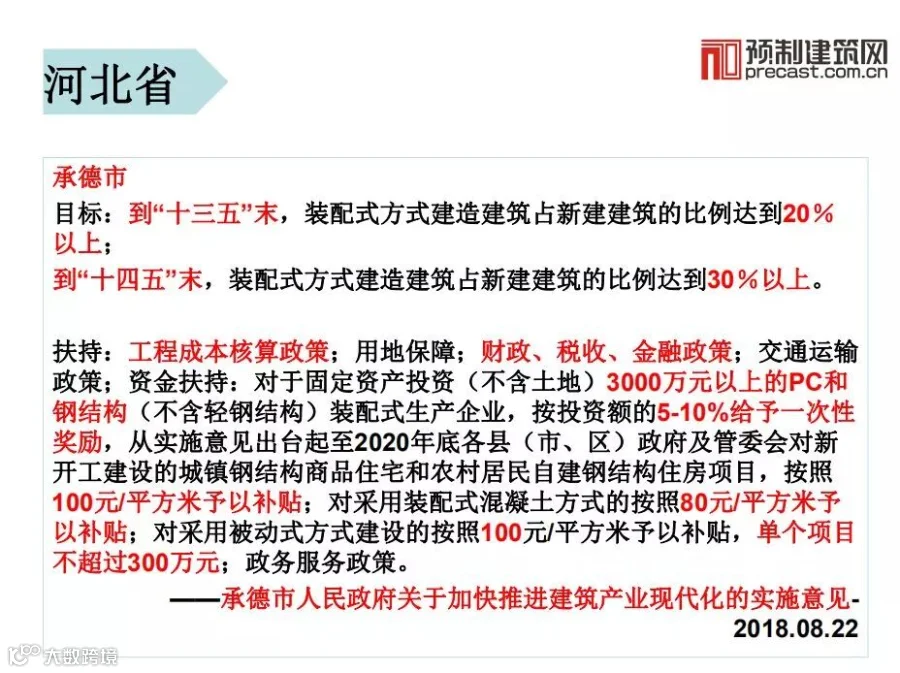 河北省

预制建筑网
precast.com.cn

承德市

目标：到“十三五”末，装配式方式建造建筑占新建建筑的比例达到20％以上；

到“十四五”末，装配式方式建造建筑占新建建筑的比例达到30％以上。

扶持：工程成本核算政策；用地保障；财政、税收、金融政策；交通运输政策；资金扶持：对于固定资产投资（不含土地）3000万元以上的PC和钢结构（不含轻钢结构）装配式生产企业，按投资额的5-10%给予一次性奖励，从实施意见出台起至2020年底各县（市、区）政府及管委会对新开工建设的城镇钢结构商品住宅和农村居民自建钢结构住房项目，按照100元/平方米予以补贴；对采用装配式混凝土方式的按照80元/平方米予以补贴；对采用被动式方式建设的按照100元/平方米予以补贴，单个项目不超过300万元；政务服务政策。

——承德市人民政府关于加快推进建筑产业现代化的实施意见-2018.08.22

大数跨境